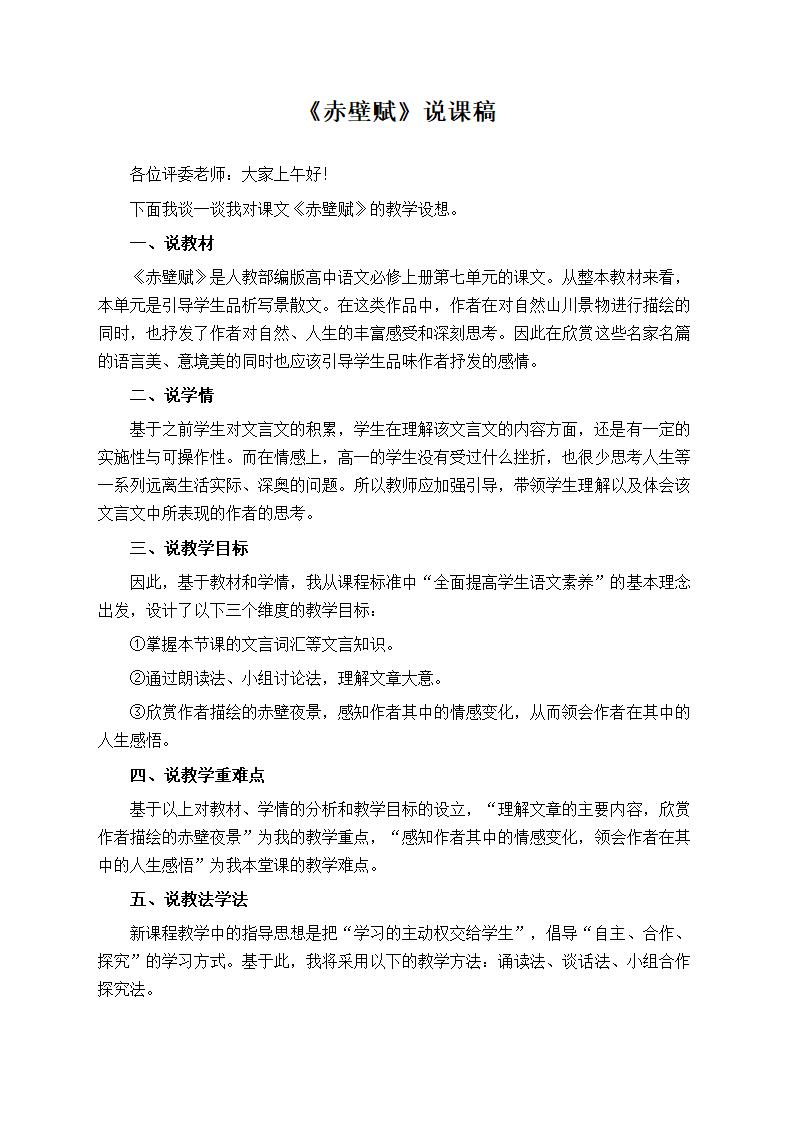 《赤壁赋》说课稿

各位评委老师：大家上午好！

下面我谈一谈我对课文《赤壁赋》的教学设想。

一、说教材

《赤壁赋》是人教部编版高中语文必修上册第七单元的课文。从整本教材来看，本单元是引导学生品析写景散文。在这类作品中，作者在对自然山川景物进行描绘的同时，也抒发了作者对自然、人生的丰富感受和深刻思考。因此在欣赏这些名家名篇的语言美、意境美的同时也应该引导学生品味作者抒发的感情。

二、说学情

基于之前学生对文言文的积累，学生在理解该文言文的内容方面，还是有一定的实施性与可操作性。而在情感上，高一的学生没有受过什么挫折，也很少思考人生等一系列远离生活实际、深奥的问题。所以教师应加强引导，带领学生理解以及体会该文言文中所表现的作者的思考。

三、说教学目标

因此，基于教材和学情，我从课程标准中“全面提高学生语文素养”的基本理念出发，设计了以下三个维度的教学目标：

①掌握本节课的文言词汇等文言知识。

②通过朗读法、小组讨论法，理解文章大意。

③欣赏作者描绘的赤壁夜景，感知作者其中的情感变化，从而领会作者在其中的人生感悟。

四、说教学重难点

基于以上对教材、学情的分析和教学目标的设立，“理解文章的主要内容，欣赏作者描绘的赤壁夜景”为我的教学重点，“感知作者其中的情感变化，领会作者在其中的人生感悟”为我本堂课的教学难点。

五、说教法学法

新课程教学中的指导思想是把“学习的主动权交给学生”，倡导“自主、合作、探究”的学习方式。基于此，我将采用以下的教学方法：诵读法、谈话法、小组合作探究法。